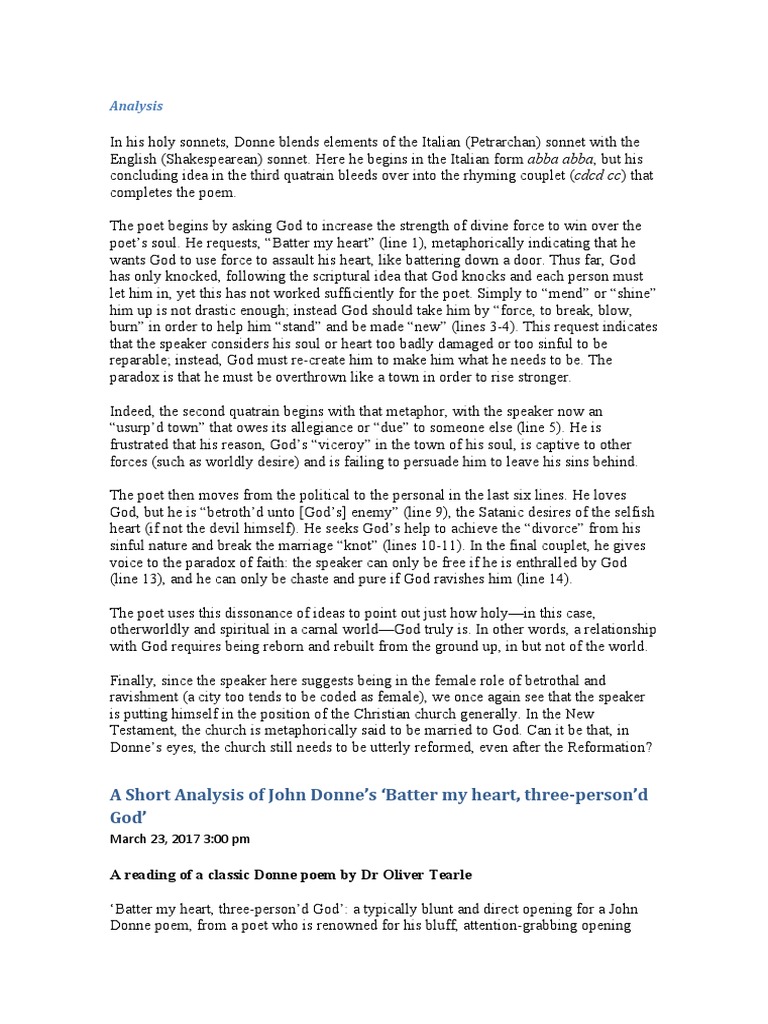 Analysis

In his holy sonnets, Donne blends elements of the Italian (Petrarchan) sonnet with the English (Shakespearean) sonnet. Here he begins in the Italian form abba abba, but his concluding idea in the third quatrain bleeds over into the rhyming couplet (cdcd cc) that completes the poem.

The poet begins by asking God to increase the strength of divine force to win over the poet's soul. He requests, "Batter my heart" (line 1), metaphorically indicating that he wants God to use force to assault his heart, like battering down a door. Thus far, God has only knocked, following the scriptural idea that God knocks and each person must let him in, yet this has not worked sufficiently for the poet. Simply to "mend" or "shine" him up is not drastic enough; instead God should take him by "force, to break, blow, burn" in order to help him "stand" and be made "new" (lines 3-4). This request indicates that the speaker considers his soul or heart too badly damaged or too sinful to be reparable; instead, God must re-create him to make him what he needs to be. The paradox is that he must be overthrown like a town in order to rise stronger.

Indeed, the second quatrain begins with that metaphor, with the speaker now an "usurp'd town" that owes its allegiance or "due" to someone else (line 5). He is frustrated that his reason, God's "viceroy" in the town of his soul, is captive to other forces (such as worldly desire) and is failing to persuade him to leave his sins behind.

The poet then moves from the political to the personal in the last six lines. He loves God, but he is "betroth'd unto [God's] enemy" (line 9), the Satanic desires of the selfish heart (if not the devil himself). He seeks God's help to achieve the "divorce" from his sinful nature and break the marriage "knot" (lines 10-11). In the final couplet, he gives voice to the paradox of faith: the speaker can only be free if he is enthralled by God (line 13), and he can only be chaste and pure if God ravishes him (line 14).

The poet uses this dissonance of ideas to point out just how holy—in this case, otherworldly and spiritual in a carnal world—God truly is. In other words, a relationship with God requires being reborn and rebuilt from the ground up, in but not of the world.

Finally, since the speaker here suggests being in the female role of betrothal and ravishment (a city too tends to be coded as female), we once again see that the speaker is putting himself in the position of the Christian church generally. In the New Testament, the church is metaphorically said to be married to God. Can it be that, in Donne's eyes, the church still needs to be utterly reformed, even after the Reformation?

A Short Analysis of John Donne's 'Batter my heart, three-person'd God'

March 23, 2017 3:00 pm

A reading of a classic Donne poem by Dr Oliver Tearle

'Batter my heart, three-person'd God': a typically blunt and direct opening for a John Donne poem, from a poet who is renowned for his bluff, attention-grabbing opening